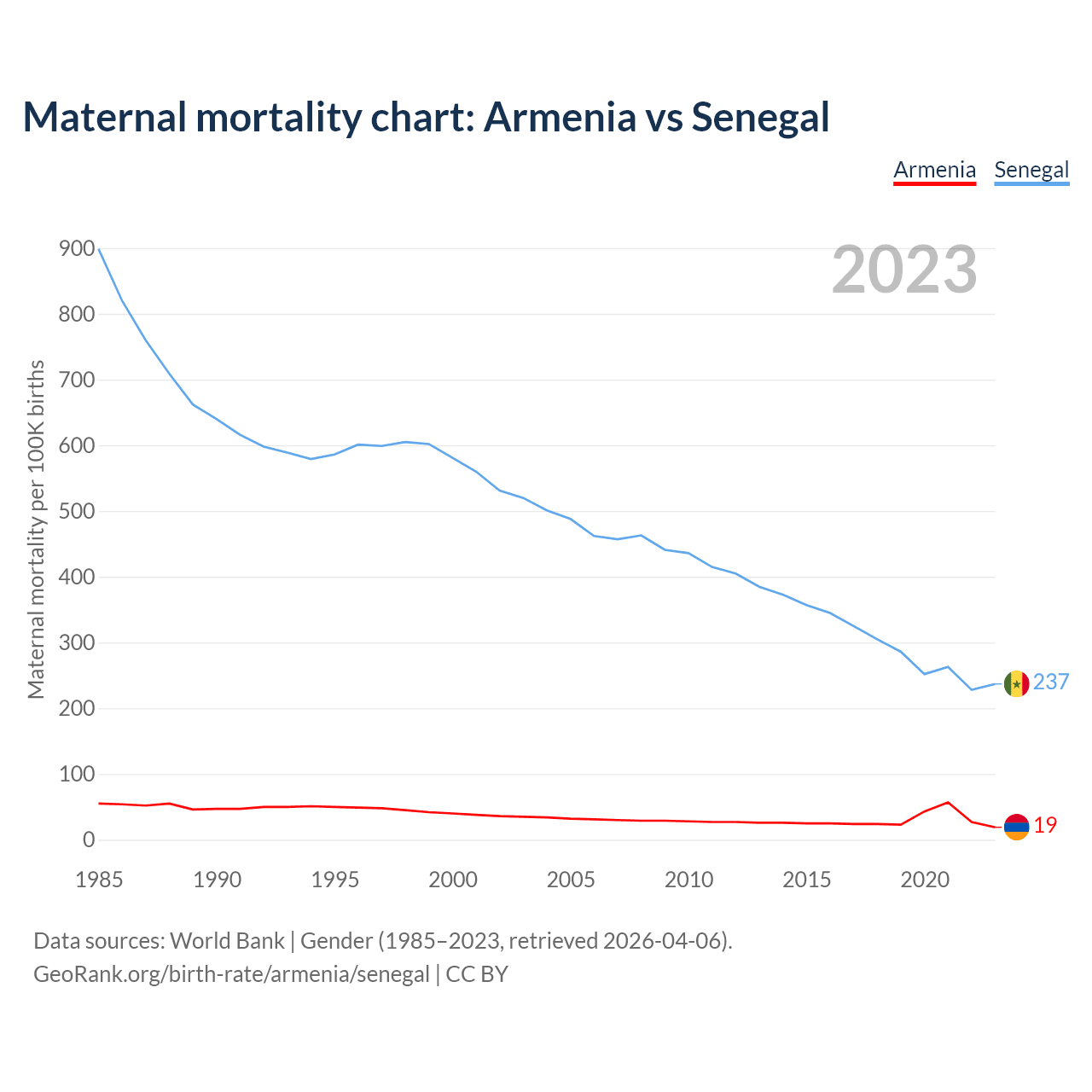 Maternal mortality chart: Armenia vs Senegal

Armenia Senegal

2023

Maternal mortality per 100K births

900
800
700
600
500
400
300
200
100
0

237
19

1985 1990 1995 2000 2005 2010 2015 2020

Data sources: World Bank | Gender (1985–2023, retrieved 2026-04-06).
GeoRank.org/birth-rate/armenia/senegal | CC BY